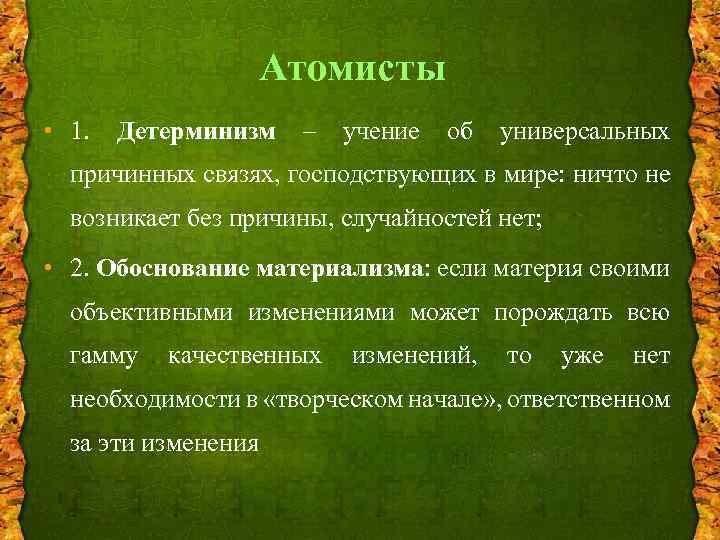 Атомисты

• 1. Детерминизм – учение об универсальных причинных связях, господствующих в мире: ничто не возникает без причины, случайностей нет;

• 2. Обоснование материализма: если материя своими объективными изменениями может порождать всю гамму качественных изменений, то уже нет необходимости в «творческом начале», ответственном за эти изменения